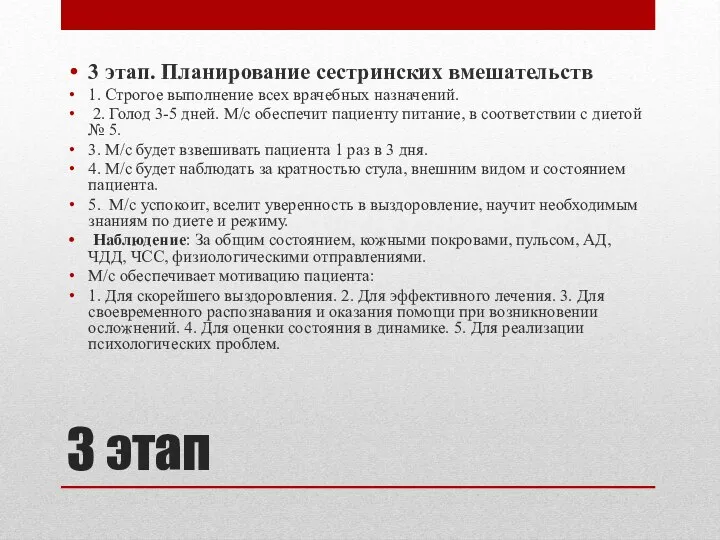 • 3 этап. Планирование сестринских вмешательств
• 1. Строгое выполнение всех врачебных назначений.
• 2. Голод 3-5 дней. М/с обеспечит пациенту питание, в соответствии с диетой № 5.
• 3. М/с будет взвешивать пациента 1 раз в 3 дня.
• 4. М/с будет наблюдать за кратностью стула, внешним видом и состоянием пациента.
• 5. М/с успокоит, вселит уверенность в выздоровление, научит необходимым знаниям по диете и режиму.
• Наблюдение: За общим состоянием, кожными покровами, пульсом, АД, ЧДД, ЧСС, физиологическими отправлениями.
• М/с обеспечивает мотивацию пациента:
• 1. Для скорейшего выздоровления. 2. Для эффективного лечения. 3. Для своевременного распознавания и оказания помощи при возникновении осложнений. 4. Для оценки состояния в динамике. 5. Для реализации психологических проблем.

3 этап